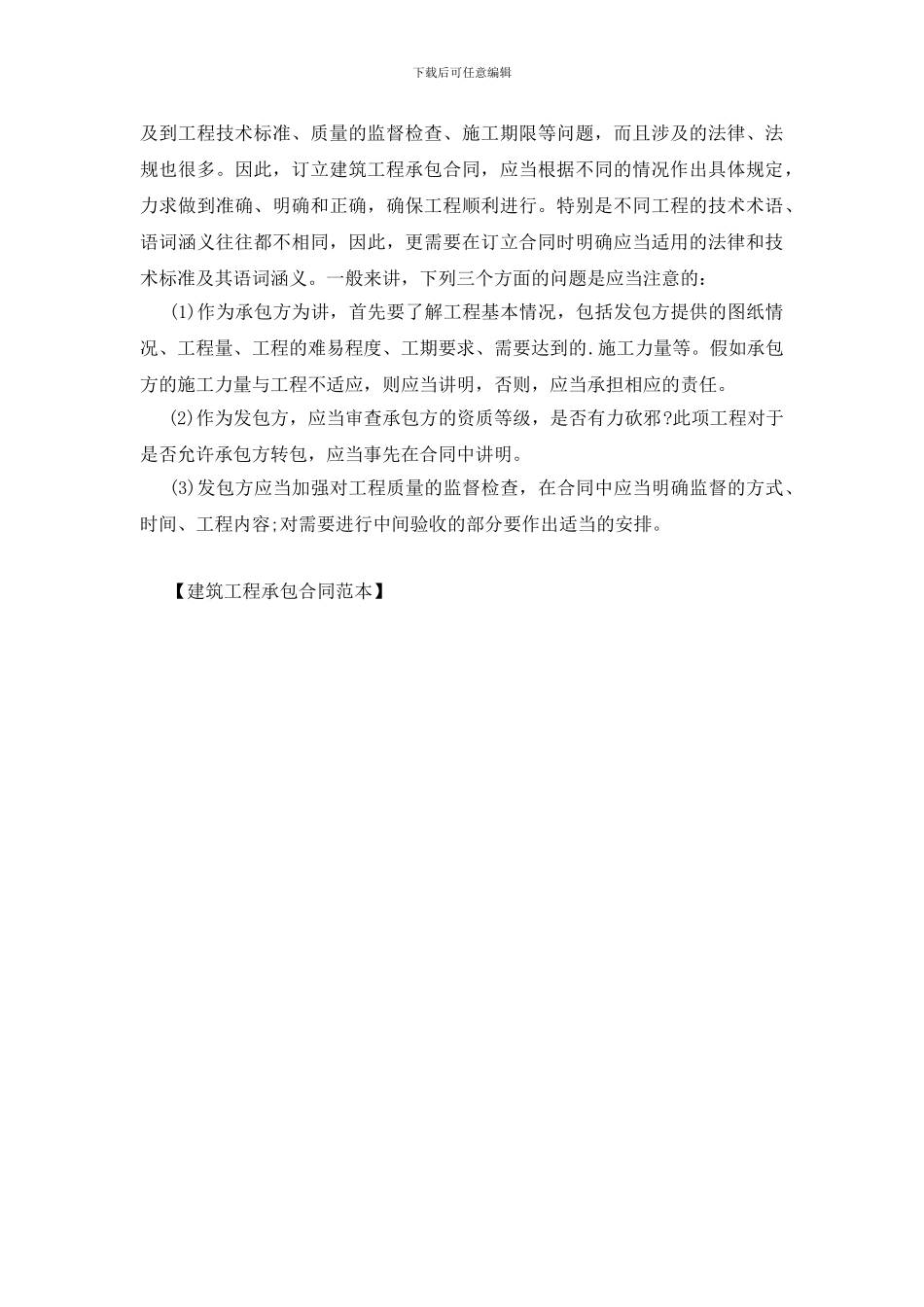 下载后可任意编辑

及到工程技术标准、质量的监督检查、施工期限等问题，而且涉及的法律、法规也很多。因此，订立建筑工程承包合同，应当根据不同的情况作出具体规定，力求做到准确、明确和正确，确保工程顺利进行。特别是不同工程的技术术语、语词涵义往往都不相同，因此，更需要在订立合同时明确应当适用的法律和技术标准及其语词涵义。一般来讲，下列三个方面的问题是应当注意的:

(1)作为承包方为讲，首先要了解工程基本情况，包括发包方提供的图纸情况、工程量、工程的难易程度、工期要求、需要达到的.施工力量等。假如承包方的施工力量与工程不适应，则应当讲明，否则，应当承担相应的责任。

(2)作为发包方，应当审查承包方的资质等级，是否有力砍邪?此项工程对于是否允许承包方转包，应当事先在合同中讲明。

(3)发包方应当加强对工程质量的监督检查，在合同中应当明确监督的方式、时间、工程内容;对需要进行中间验收的部分要作出适当的安排。

【建筑工程承包合同范本】